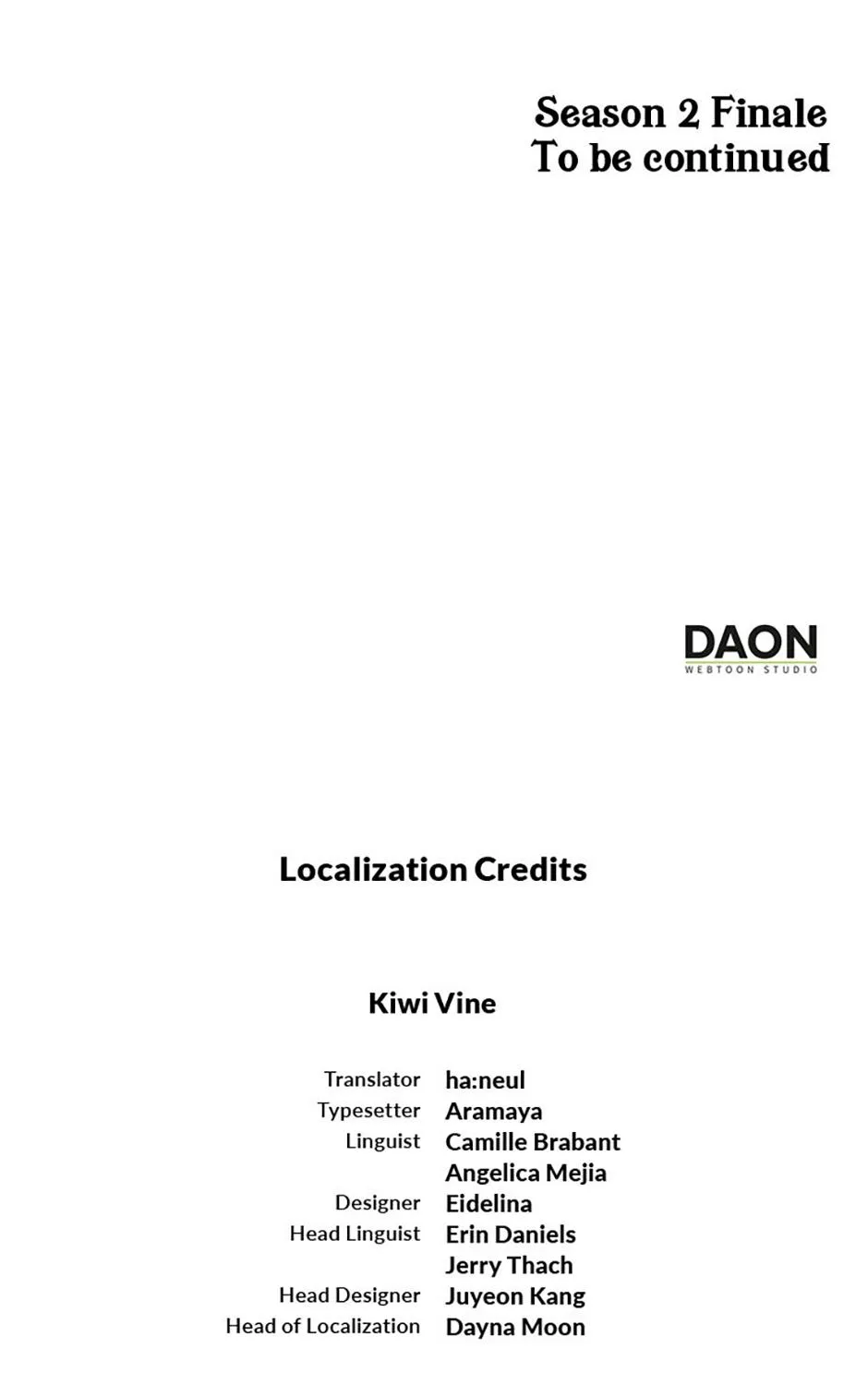 Season 2 Finale
To be continued

DAON
WEBTOON STUDIO

Localization Credits

Kiwi Vine

Translator ha:neul
Typesetter Aramaya
Linguist Camille Brabant
Angelica Mejia
Designer Eidelina
Head Linguist Erin Daniels
Jerry Thach
Head Designer Juyeon Kang
Head of Localization Dayna Moon